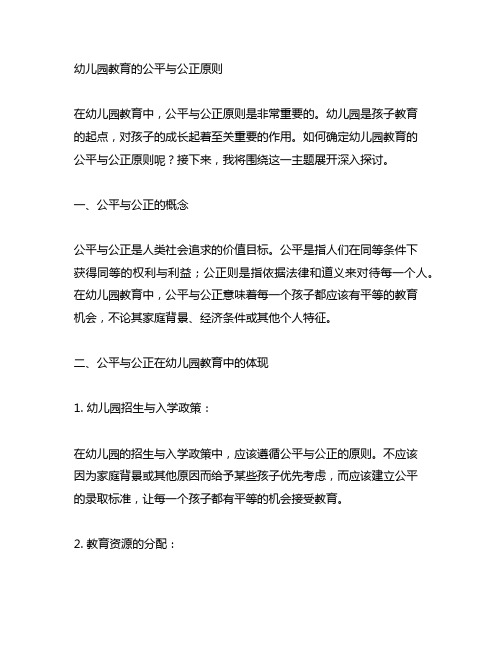 幼儿园教育的公平与公正原则

在幼儿园教育中，公平与公正原则是非常重要的。幼儿园是孩子教育的起点，对孩子的成长起着至关重要的作用。如何确定幼儿园教育的公平与公正原则呢？接下来，我将围绕这一主题展开深入探讨。

一、公平与公正的概念

公平与公正是人类社会追求的价值目标。公平是指人们在同等条件下获得同等的权利与利益；公正则是指依据法律和道义来对待每一个人。在幼儿园教育中，公平与公正意味着每一个孩子都应该有平等的教育机会，不论其家庭背景、经济条件或其他个人特征。

二、公平与公正在幼儿园教育中的体现

1. 幼儿园招生与入学政策：

在幼儿园的招生与入学政策中，应该遵循公平与公正的原则。不应该因为家庭背景或其他原因而给予某些孩子优先考虑，而应该建立公平的录取标准，让每一个孩子都有平等的机会接受教育。

2. 教育资源的分配：